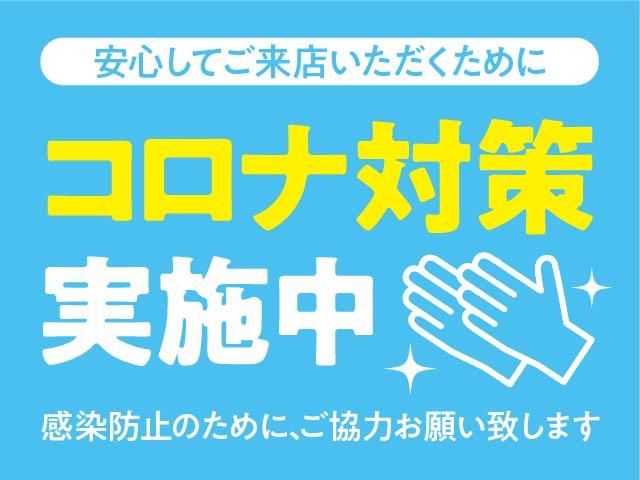 安心してご来店いただくために

コロナ対策
実施中

感染防止のために、ご協力お願い致します